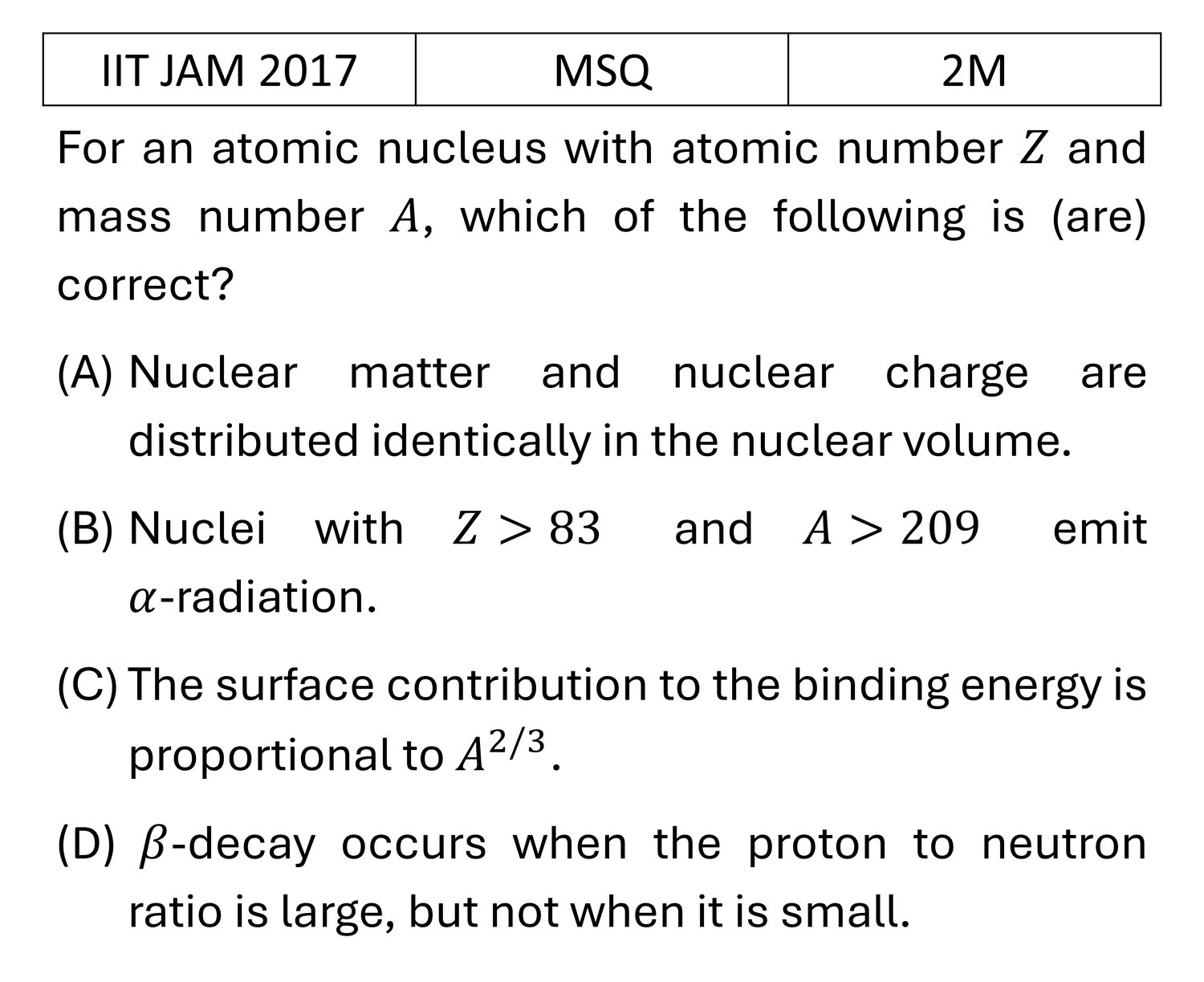 | IIT JAM 2017 | MSQ | 2M |
|---|---|---|

For an atomic nucleus with atomic number $Z$ and mass number $A$, which of the following is (are) correct?

(A) Nuclear matter and nuclear charge are distributed identically in the nuclear volume.

(B) Nuclei with $Z > 83$ and $A > 209$ emit $\alpha$-radiation.

(C) The surface contribution to the binding energy is proportional to $A^{2/3}$.

(D) $\beta$-decay occurs when the proton to neutron ratio is large, but not when it is small.